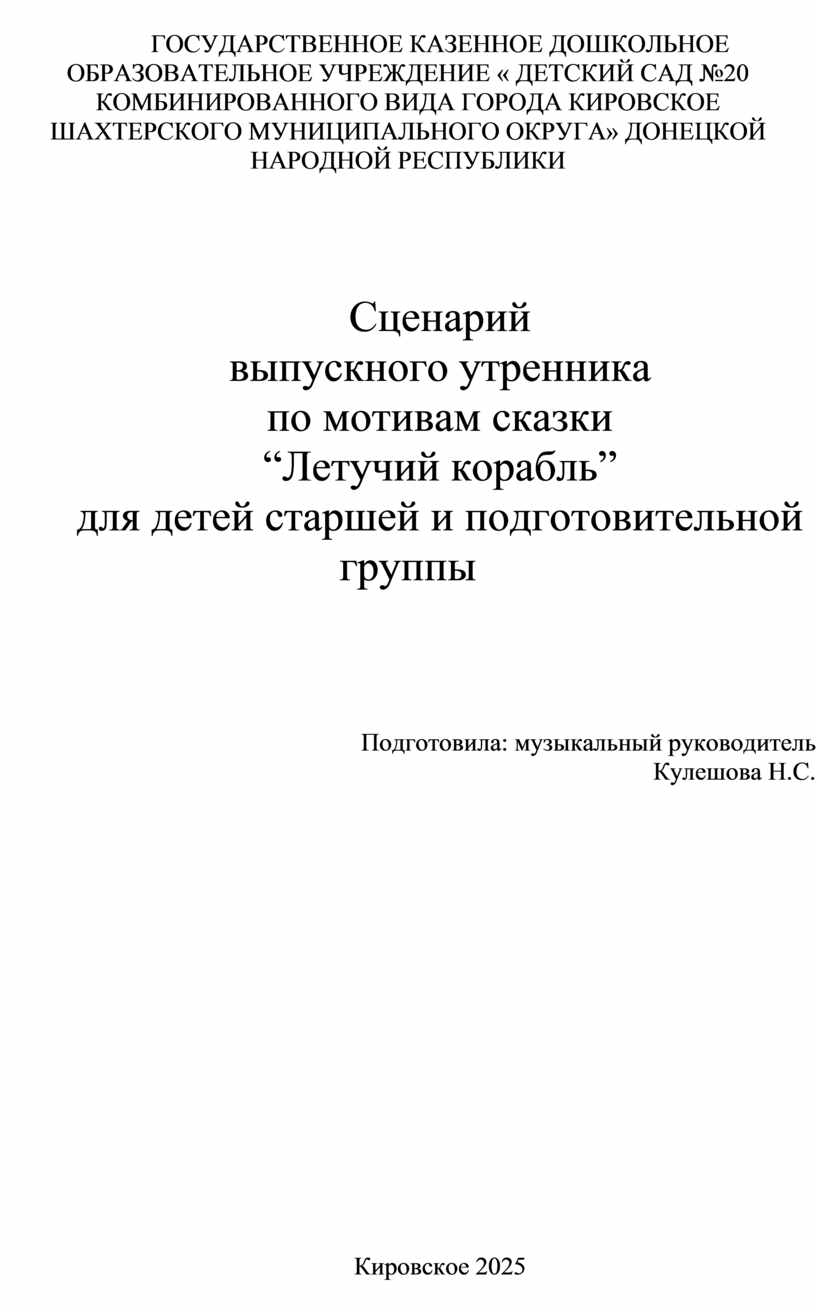 ГОСУДАРСТВЕННОЕ КАЗЕННОЕ ДОШКОЛЬНОЕ ОБРАЗОВАТЕЛЬНОЕ УЧРЕЖДЕНИЕ « ДЕТСКИЙ САД №20 КОМБИНИРОВАННОГО ВИДА ГОРОДА КИРОВСКОЕ ШАХТЕРСКОГО МУНИЦИПАЛЬНОГО ОКРУГА» ДОНЕЦКОЙ НАРОДНОЙ РЕСПУБЛИКИ

Сценарий
выпускного утренника
по мотивам сказки
“Летучий корабль”
для детей старшей и подготовительной группы

Подготовила: музыкальный руководитель
Кулешова Н.С.

Кировское 2025